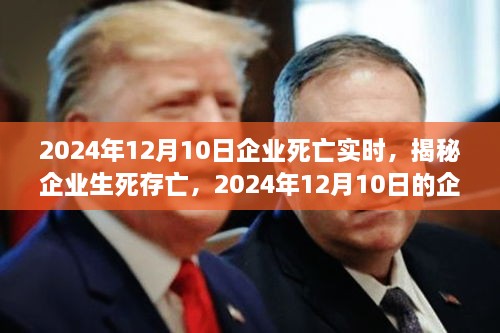 2024年12月10日企业死亡实时，揭秘企业生死存亡，2024年12月10日的企